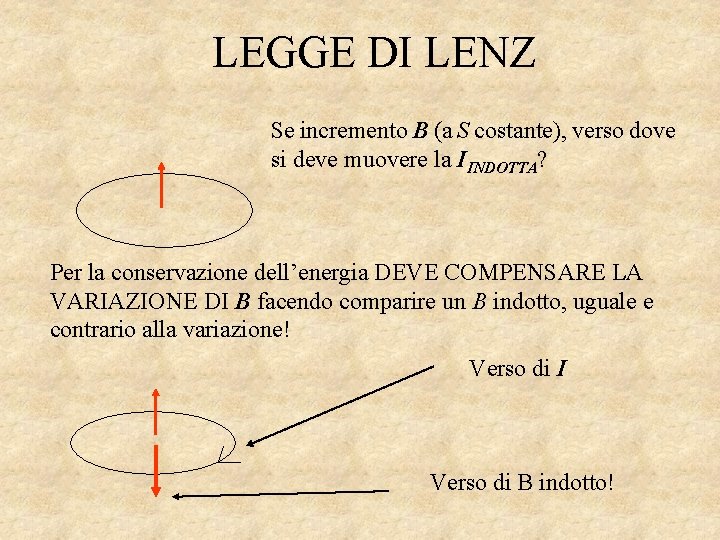 LEGGE DI LENZ

Se incremento B (a S costante), verso dove si deve muovere la $I_{INDOTTA}$?

Per la conservazione dell'energia DEVE COMPENSARE LA VARIAZIONE DI B facendo comparire un B indotto, uguale e contrario alla variazione!

Verso di I

Verso di B indotto!